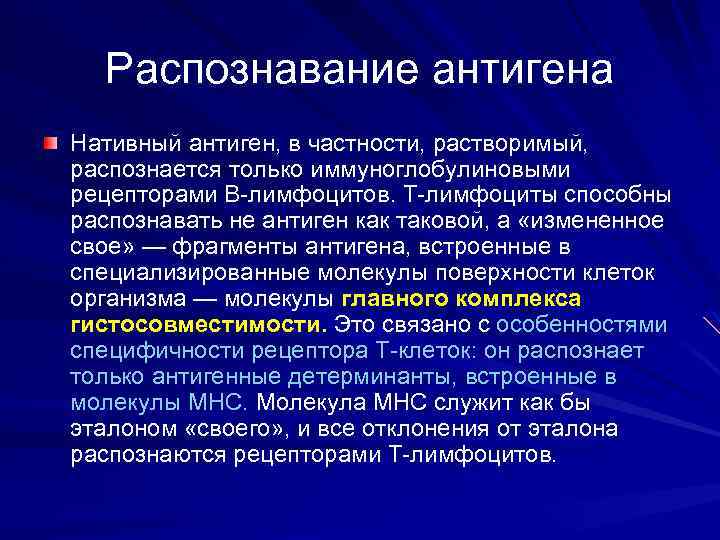 Распознавание антигена

Нативный антиген, в частности, растворимый, распознается только иммуноглобулиновыми рецепторами В-лимфоцитов. Т-лимфоциты способны распознавать не антиген как таковой, а «измененное свое» — фрагменты антигена, встроенные в специализированные молекулы поверхности клеток организма — молекулы главного комплекса гистосовместимости. Это связано с особенностями специфичности рецептора Т-клеток: он распознает только антигенные детерминанты, встроенные в молекулы МНС. Молекула МНС служит как бы эталоном «своего», и все отклонения от эталона распознаются рецепторами Т-лимфоцитов.